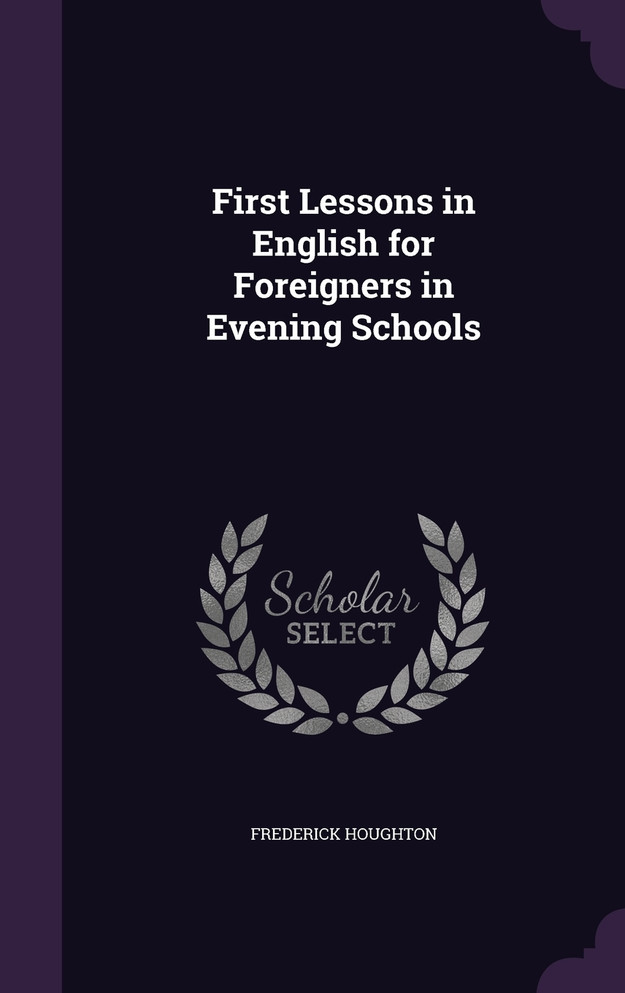 First Lessons in English for Foreigners in Evening Schools

Scholar
SELECT

FREDERICK HOUGHTON